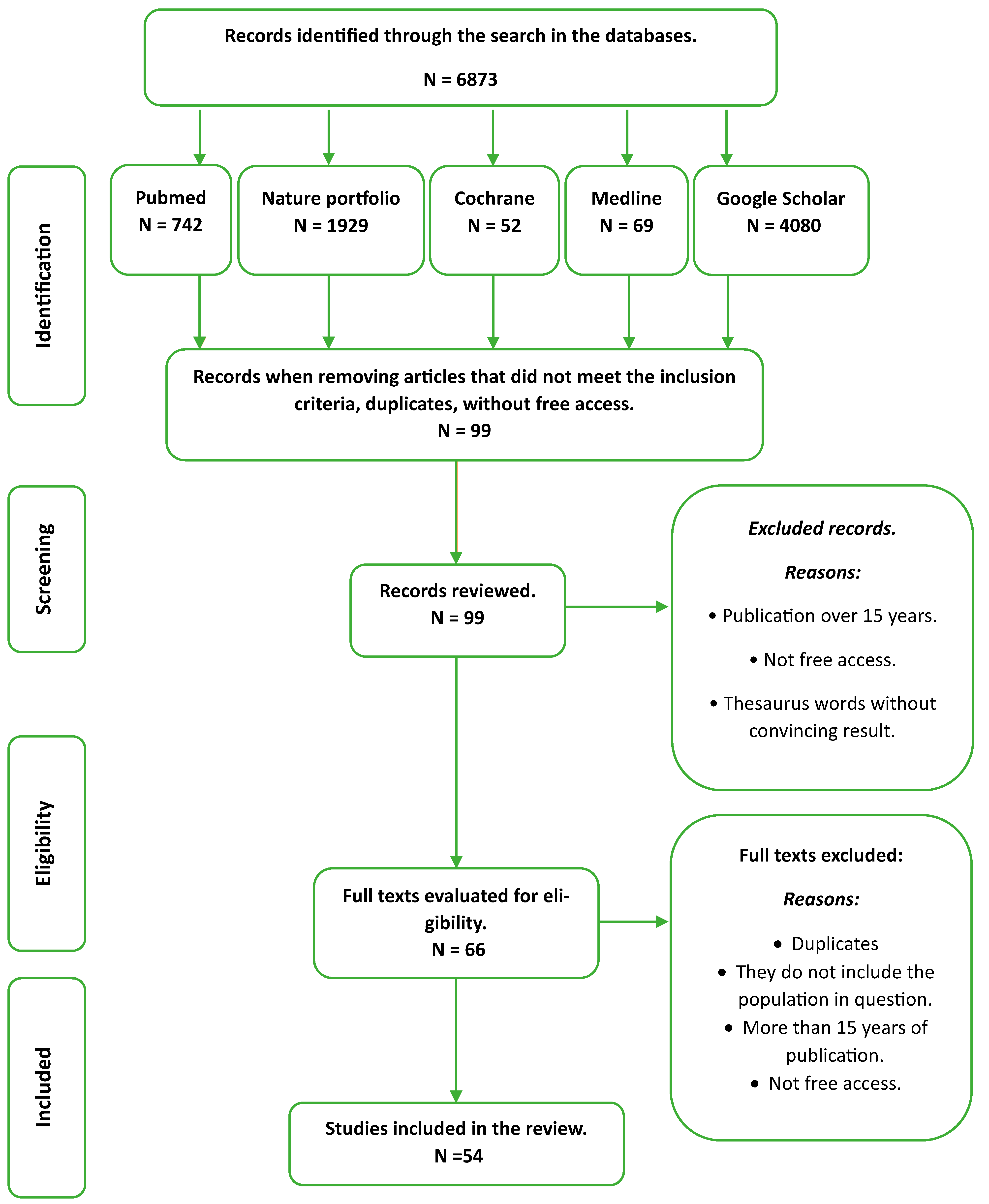 Records identified through the search in the databases.

N = 6873

Identification

Pubmed
N = 742

Nature portfolio
N = 1929

Cochrane
N = 52

Medline
N = 69

Google Scholar
N = 4080

Records when removing articles that did not meet the inclusion criteria, duplicates, without free access.
N = 99

Screening

Records reviewed.
N = 99

Excluded records.

Reasons:

• Publication over 15 years.

• Not free access.

• Thesaurus words without convincing result.

Eligibility

Full texts evaluated for eligibility.
N = 66

Full texts excluded:

Reasons:

• Duplicates
• They do not include the population in question.
• More than 15 years of publication.
• Not free access.

Included

Studies included in the review.
N =54